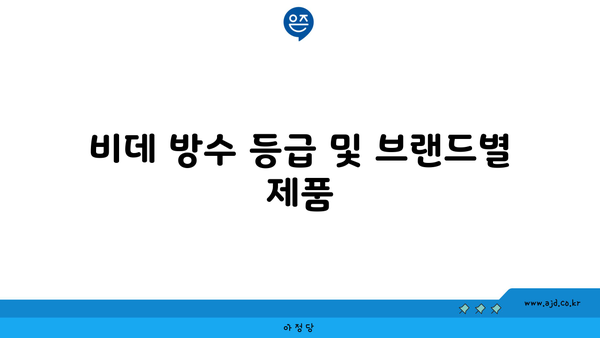 은즈

비데 방수 등급 및 브랜드별 제품

www.ajd.co.kr

아정당